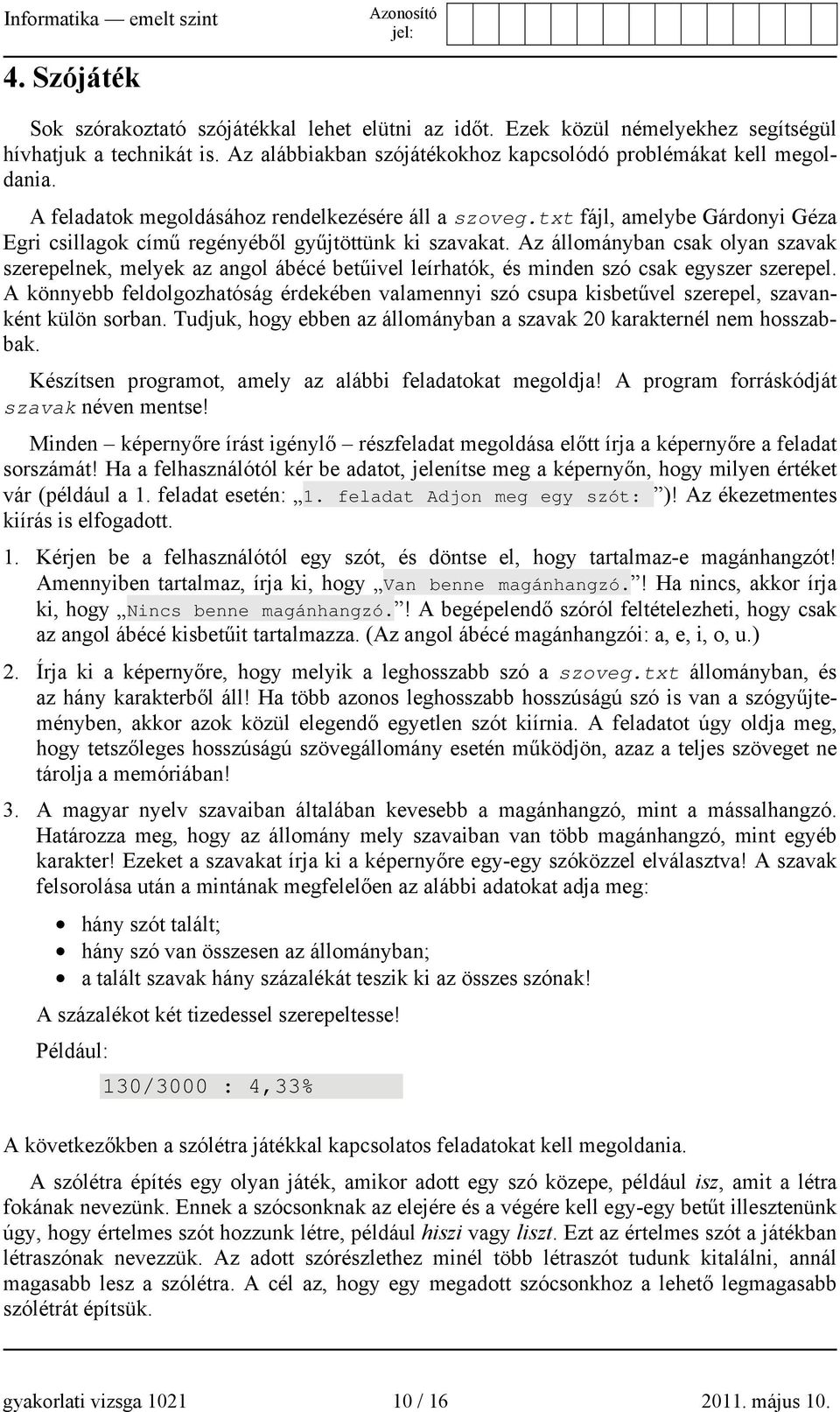 Informatika — emelt szint

Azonosító jel:

4. Szójáték

Sok szórakoztató szójátékkal lehet elütni az időt. Ezek közül némelyekhez segítségül hívhatjuk a technikát is. Az alábbiakban szójátékokhoz kapcsolódó problémákat kell megoldania.

A feladatok megoldásához rendelkezésére áll a szoveg.txt fájl, amelybe Gárdonyi Géza Egri csillagok című regényéből gyűjtöttünk ki szavakat. Az állományban csak olyan szavak szerepelnek, melyek az angol ábécé betűivel leírhatók, és minden szó csak egyszer szerepel. A könnyebb feldolgozhatóság érdekében valamennyi szó csupa kisbetűvel szerepel, szavanként külön sorban. Tudjuk, hogy ebben az állományban a szavak 20 karakternél nem hosszabbak.

Készítsen programot, amely az alábbi feladatokat megoldja! A program forráskódját szavak néven mentse!

Minden – képernyőre írást igénylő – részfeladat megoldása előtt írja a képernyőre a feladat sorszámát! Ha a felhasználótól kér be adatot, jelenítse meg a képernyőn, hogy milyen értéket vár (például a 1. feladat esetén: „1. feladat Adjon meg egy szót: ”)! Az ékezetmentes kiírás is elfogadott.

1. Kérjen be a felhasználótól egy szót, és döntse el, hogy tartalmaz-e magánhangzót! Amennyiben tartalmaz, írja ki, hogy „Van benne magánhangzó.”! Ha nincs, akkor írja ki, hogy „Nincs benne magánhangzó.”! A begépelendő szóról feltételezheti, hogy csak az angol ábécé kisbetűit tartalmazza. (Az angol ábécé magánhangzói: a, e, i, o, u.)

2. Írja ki a képernyőre, hogy melyik a leghosszabb szó a szoveg.txt állományban, és az hány karakterből áll! Ha több azonos leghosszabb hosszúságú szó is van a szógyűjteményben, akkor azok közül elegendő egyetlen szót kiírnia. A feladatot úgy oldja meg, hogy tetszőleges hosszúságú szövegállomány esetén működjön, azaz a teljes szöveget ne tárolja a memóriában!

3. A magyar nyelv szavaiban általában kevesebb a magánhangzó, mint a mássalhangzó. Határozza meg, hogy az állomány mely szavaiban van több magánhangzó, mint egyéb karakter! Ezeket a szavakat írja ki a képernyőre egy-egy szóközzel elválasztva! A szavak felsorolása után a mintának megfelelően az alábbi adatokat adja meg:

• hány szót talált;
• hány szó van összesen az állományban;
• a talált szavak hány százalékát teszik ki az összes szónak!

A százalékot két tizedessel szerepeltesse!

Például:

130/3000 : 4,33%

A következőkben a szólétra játékkal kapcsolatos feladatokat kell megoldania.

A szólétra építés egy olyan játék, amikor adott egy szó közepe, például isz, amit a létra fokának nevezünk. Ennek a szócsonknak az elejére és a végére kell egy-egy betűt illesztenünk úgy, hogy értelmes szót hozzunk létre, például hiszi vagy liszt. Ezt az értelmes szót a játékban létraszónak nevezzük. Az adott szórészlethez minél több létraszót tudunk kitalálni, annál magasabb lesz a szólétra. A cél az, hogy egy megadott szócsonkhoz a lehető legmagasabb szólétrát építsük.

gyakorlati vizsga 1021 10 / 16 2011. május 10.